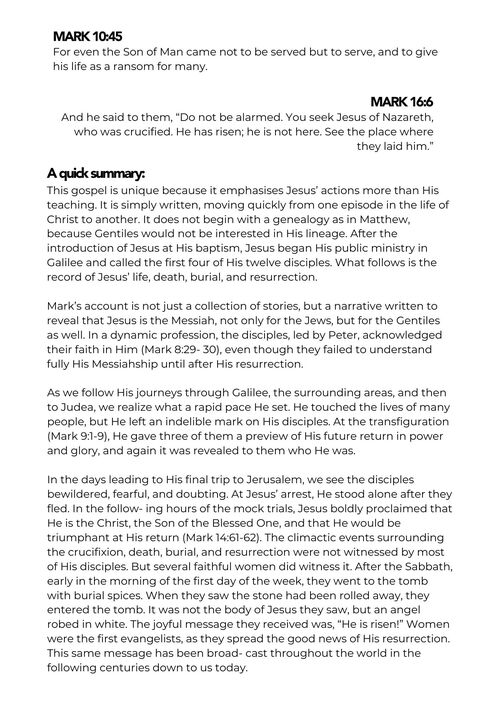 MARK 10:45
For even the Son of Man came not to be served but to serve, and to give his life as a ransom for many.

MARK 16:6
And he said to them, "Do not be alarmed. You seek Jesus of Nazareth, who was crucified. He has risen; he is not here. See the place where they laid him."

A quick summary:
This gospel is unique because it emphasises Jesus' actions more than His teaching. It is simply written, moving quickly from one episode in the life of Christ to another. It does not begin with a genealogy as in Matthew, because Gentiles would not be interested in His lineage. After the introduction of Jesus at His baptism, Jesus began His public ministry in Galilee and called the first four of His twelve disciples. What follows is the record of Jesus' life, death, burial, and resurrection.

Mark's account is not just a collection of stories, but a narrative written to reveal that Jesus is the Messiah, not only for the Jews, but for the Gentiles as well. In a dynamic profession, the disciples, led by Peter, acknowledged their faith in Him (Mark 8:29- 30), even though they failed to understand fully His Messiahship until after His resurrection.

As we follow His journeys through Galilee, the surrounding areas, and then to Judea, we realize what a rapid pace He set. He touched the lives of many people, but He left an indelible mark on His disciples. At the transfiguration (Mark 9:1-9), He gave three of them a preview of His future return in power and glory, and again it was revealed to them who He was.

In the days leading to His final trip to Jerusalem, we see the disciples bewildered, fearful, and doubting. At Jesus' arrest, He stood alone after they fled. In the follow- ing hours of the mock trials, Jesus boldly proclaimed that He is the Christ, the Son of the Blessed One, and that He would be triumphant at His return (Mark 14:61-62). The climactic events surrounding the crucifixion, death, burial, and resurrection were not witnessed by most of His disciples. But several faithful women did witness it. After the Sabbath, early in the morning of the first day of the week, they went to the tomb with burial spices. When they saw the stone had been rolled away, they entered the tomb. It was not the body of Jesus they saw, but an angel robed in white. The joyful message they received was, "He is risen!" Women were the first evangelists, as they spread the good news of His resurrection. This same message has been broad- cast throughout the world in the following centuries down to us today.